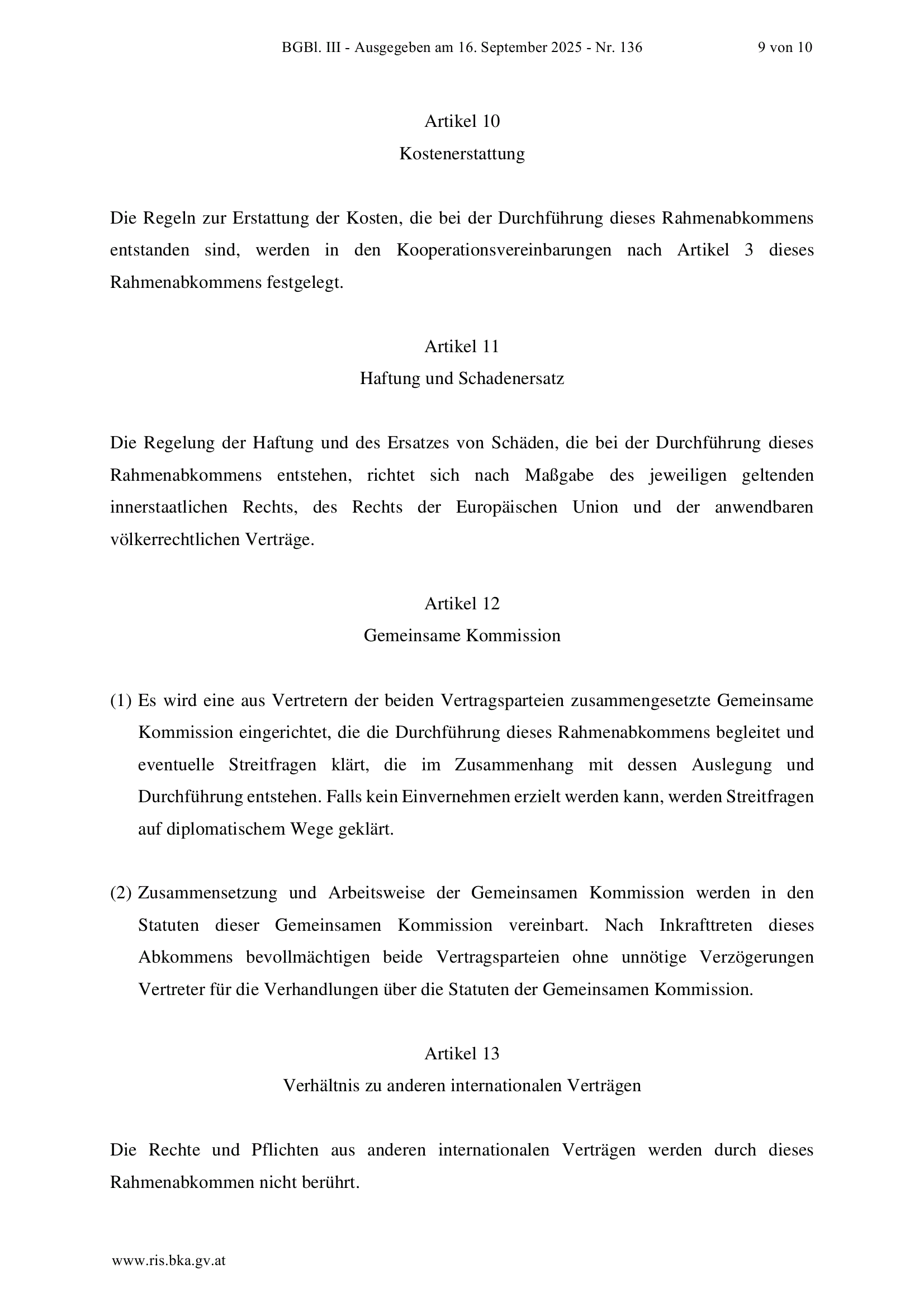 BGBl. III - Ausgegeben am 16. September 2025 - Nr. 136 9 von 10

Artikel 10
Kostenerstattung

Die Regeln zur Erstattung der Kosten, die bei der Durchführung dieses Rahmenabkommens entstanden sind, werden in den Kooperationsvereinbarungen nach Artikel 3 dieses Rahmenabkommens festgelegt.

Artikel 11
Haftung und Schadenersatz

Die Regelung der Haftung und des Ersatzes von Schäden, die bei der Durchführung dieses Rahmenabkommens entstehen, richtet sich nach Maßgabe des jeweiligen geltenden innerstaatlichen Rechts, des Rechts der Europäischen Union und der anwendbaren völkerrechtlichen Verträge.

Artikel 12
Gemeinsame Kommission

(1) Es wird eine aus Vertretern der beiden Vertragsparteien zusammengesetzte Gemeinsame Kommission eingerichtet, die die Durchführung dieses Rahmenabkommens begleitet und eventuelle Streitfragen klärt, die im Zusammenhang mit dessen Auslegung und Durchführung entstehen. Falls kein Einvernehmen erzielt werden kann, werden Streitfragen auf diplomatischem Wege geklärt.

(2) Zusammensetzung und Arbeitsweise der Gemeinsamen Kommission werden in den Statuten dieser Gemeinsamen Kommission vereinbart. Nach Inkrafttreten dieses Abkommens bevollmächtigen beide Vertragsparteien ohne unnötige Verzögerungen Vertreter für die Verhandlungen über die Statuten der Gemeinsamen Kommission.

Artikel 13
Verhältnis zu anderen internationalen Verträgen

Die Rechte und Pflichten aus anderen internationalen Verträgen werden durch dieses Rahmenabkommen nicht berührt.

www.ris.bka.gv.at